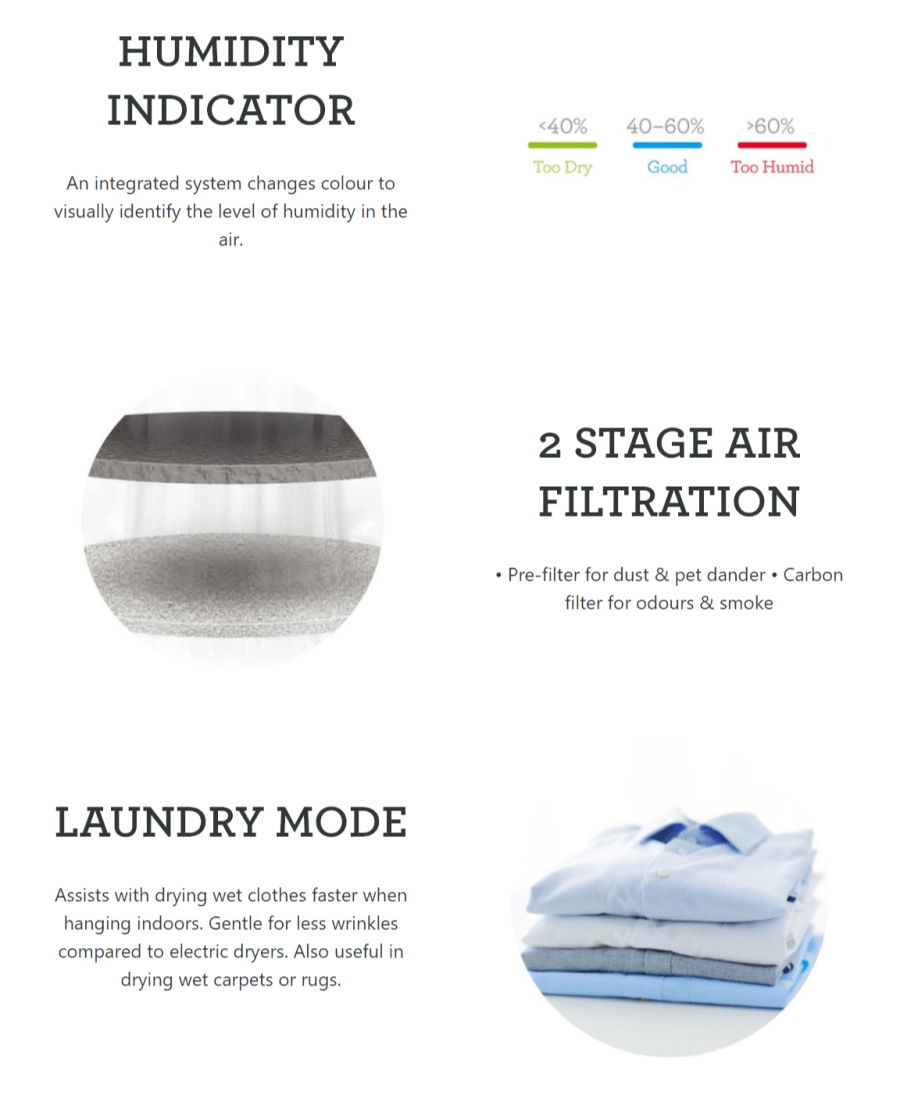 HUMIDITY INDICATOR

An integrated system changes colour to visually identify the level of humidity in the air.

<40%
Too Dry

40–60%
Good

>60%
Too Humid

2 STAGE AIR FILTRATION

• Pre-filter for dust & pet dander • Carbon filter for odours & smoke

LAUNDRY MODE

Assists with drying wet clothes faster when hanging indoors. Gentle for less wrinkles compared to electric dryers. Also useful in drying wet carpets or rugs.